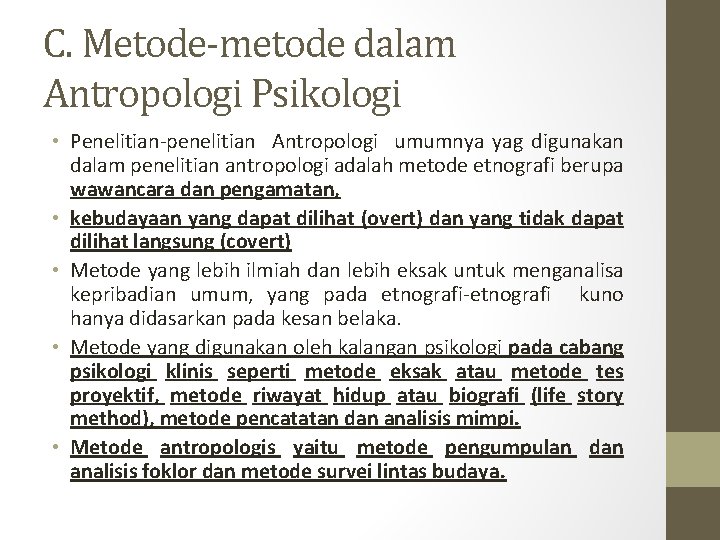 C. Metode-metode dalam Antropologi Psikologi

• Penelitian-penelitian Antropologi umumnya yag digunakan dalam penelitian antropologi adalah metode etnografi berupa wawancara dan pengamatan,

• kebudayaan yang dapat dilihat (overt) dan yang tidak dapat dilihat langsung (covert)

• Metode yang lebih ilmiah dan lebih eksak untuk menganalisa kepribadian umum, yang pada etnografi-etnografi kuno hanya didasarkan pada kesan belaka.

• Metode yang digunakan oleh kalangan psikologi pada cabang psikologi klinis seperti metode eksak atau metode tes proyektif, metode riwayat hidup atau biografi (life story method), metode pencatatan dan analisis mimpi.

• Metode antropologis yaitu metode pengumpulan dan analisis foklor dan metode survei lintas budaya.